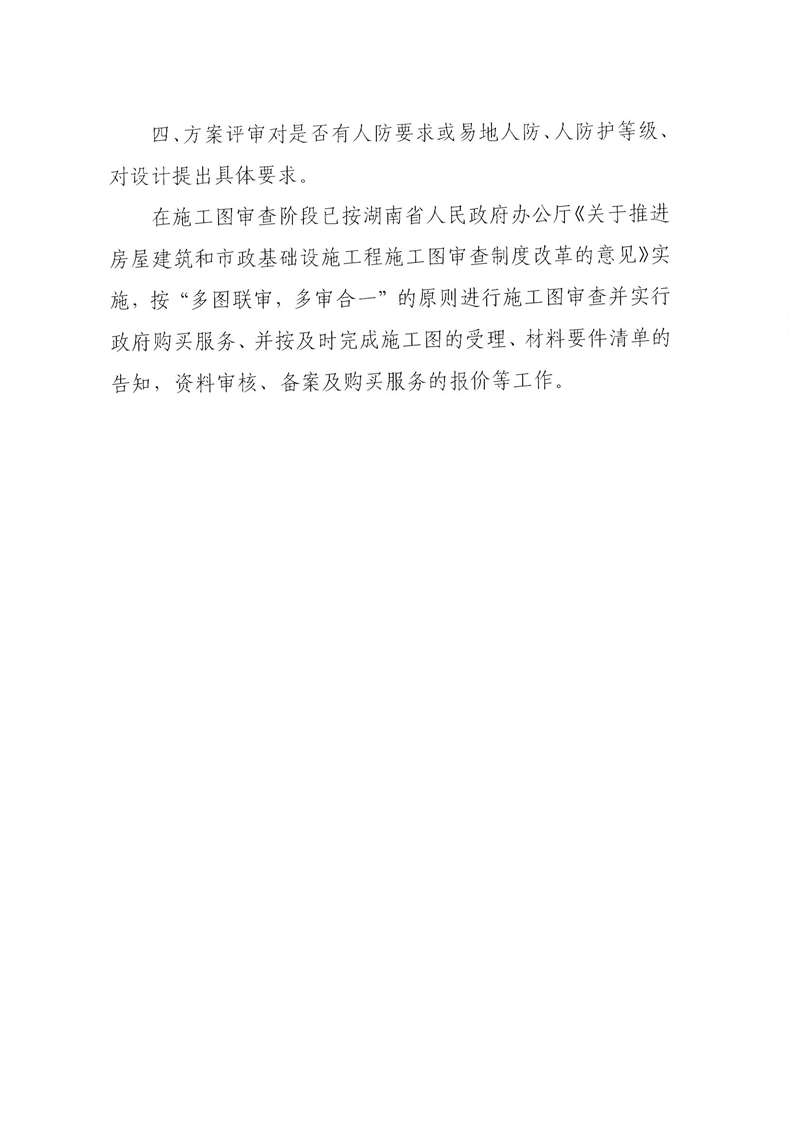 四、方案评审对是否有人防要求或易地人防、人防护等级、对设计提出具体要求。

在施工图审查阶段已按湖南省人民政府办公厅《关于推进房屋建筑和市政基础设施工程施工图审查制度改革的意见》实施，按“多图联审，多审合一”的原则进行施工图审查并实行政府购买服务、并按及时完成施工图的受理、材料要件清单的告知，资料审核、备案及购买服务的报价等工作。